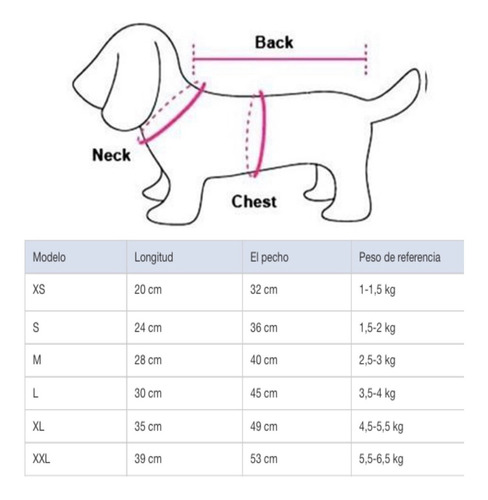 Back

Neck

Chest

| Modelo | Longitud | El pecho | Peso de referencia |
|---|---|---|---|
| XS | 20 cm | 32 cm | 1-1,5 kg |
| S | 24 cm | 36 cm | 1,5-2 kg |
| M | 28 cm | 40 cm | 2,5-3 kg |
| L | 30 cm | 45 cm | 3,5-4 kg |
| XL | 35 cm | 49 cm | 4,5-5,5 kg |
| XXL | 39 cm | 53 cm | 5,5-6,5 kg |